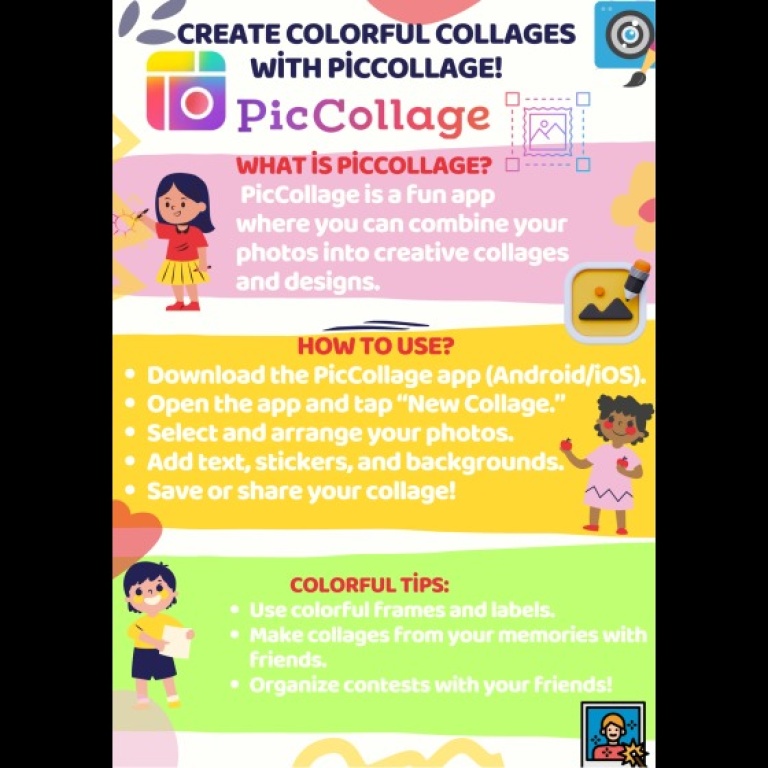 CREATE COLORFUL COLLAGES WİTH PİCCOLLAGE!

PicCollage

WHAT İS PİCCOLLAGE?

PicCollage is a fun app where you can combine your photos into creative collages and designs.

HOW TO USE?

• Download the PicCollage app (Android/iOS).
• Open the app and tap "New Collage."
• Select and arrange your photos.
• Add text, stickers, and backgrounds.
• Save or share your collage!

COLORFUL TİPS:

• Use colorful frames and labels.
• Make collages from your memories with friends.
• Organize contests with your friends!